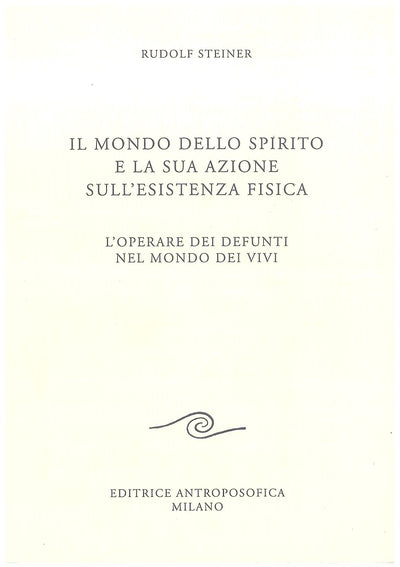 RUDOLF STEINER

IL MONDO DELLO SPIRITO
E LA SUA AZIONE
SULL'ESISTENZA FISICA

L'OPERARE DEI DEFUNTI
NEL MONDO DEI VIVI

EDITRICE ANTROPOSOFICA
MILANO